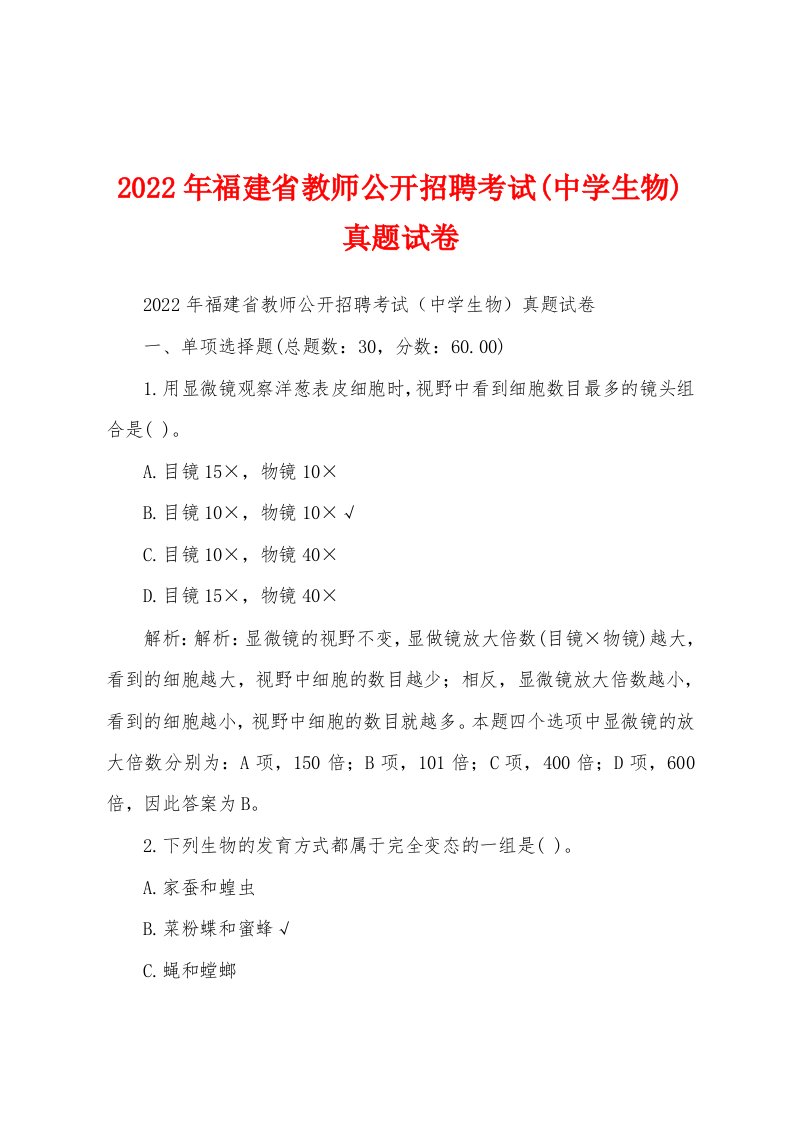 2022年福建省教师公开招聘考试(中学生物)真题试卷

2022年福建省教师公开招聘考试（中学生物）真题试卷

一、单项选择题(总题数：30，分数：60.00)

1.用显微镜观察洋葱表皮细胞时,视野中看到细胞数目最多的镜头组合是( )。

A.目镜15×，物镜10×

B.目镜10×，物镜10× √

C.目镜10×，物镜40×

D.目镜15×，物镜40×

解析:解析:显微镜的视野不变,显做镜放大倍数(目镜×物镜)越大，看到的细胞越大，视野中细胞的数目越少；相反，显微镜放大倍数越小，看到的细胞越小,视野中细胞的数目就越多。本题四个选项中显微镜的放大倍数分别为：A项，150倍；B项，101倍；C项，400倍；D项，600倍，因此答案为B。

2.下列生物的发育方式都属于完全变态的一组是( )。

A.家蚕和蝗虫

B.菜粉蝶和蜜蜂 √

C.蝇和螳螂